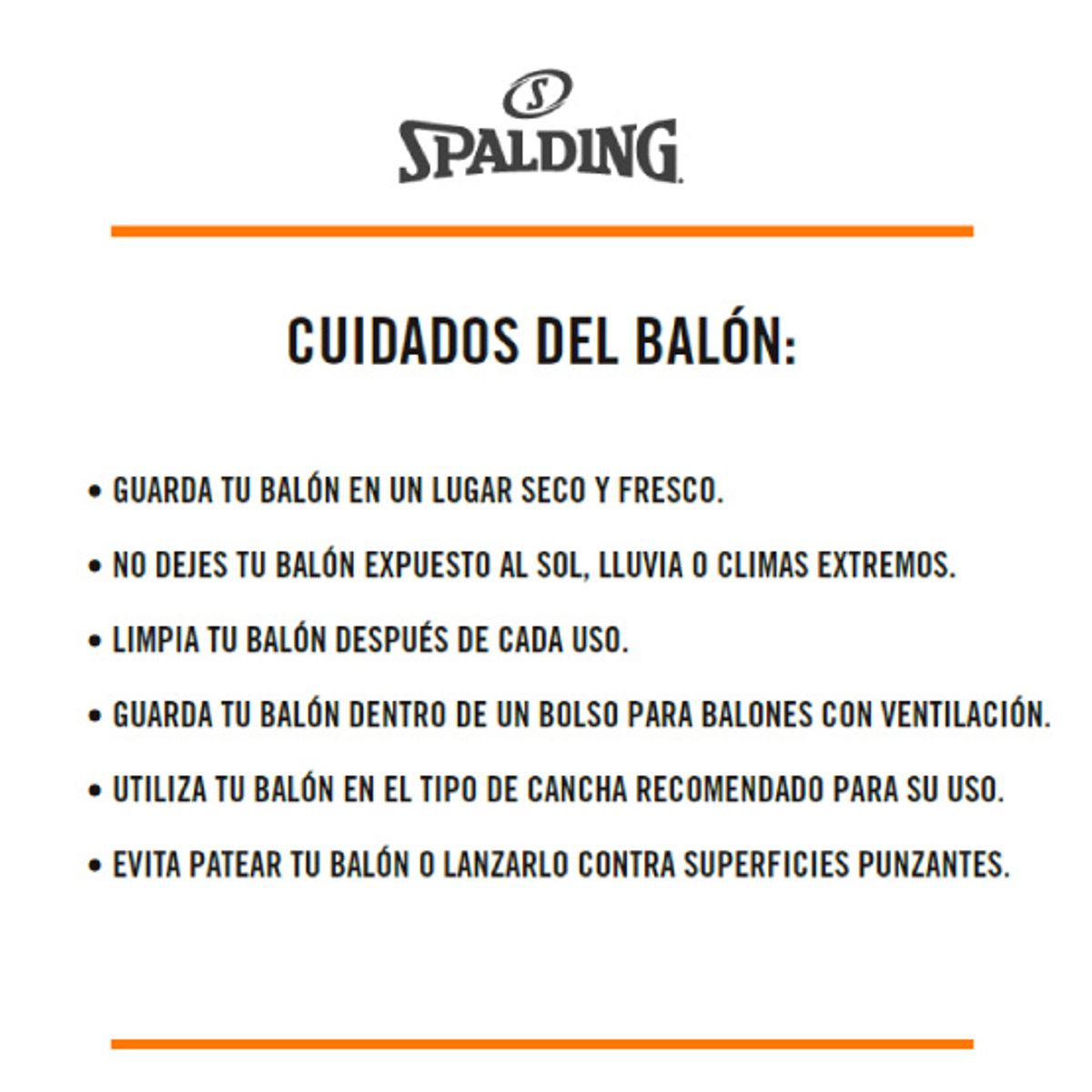 S
SPALDING

CUIDADOS DEL BALÓN:

• GUARDA TU BALÓN EN UN LUGAR SECO Y FRESCO.

• NO DEJES TU BALÓN EXPUESTO AL SOL, LLUVIA O CLIMAS EXTREMOS.

• LIMPIA TU BALÓN DESPUÉS DE CADA USO.

• GUARDA TU BALÓN DENTRO DE UN BOLSO PARA BALONES CON VENTILACIÓN.

• UTILIZA TU BALÓN EN EL TIPO DE CANCHA RECOMENDADO PARA SU USO.

• EVITA PATEAR TU BALÓN O LANZARLO CONTRA SUPERFICIES PUNZANTES.